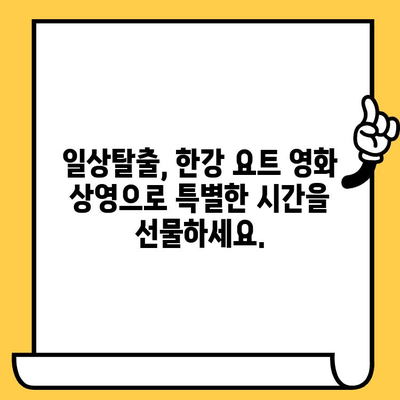 일상탈출, 한강 요트 영화 상영으로 특별한 시간을 선물하세요.